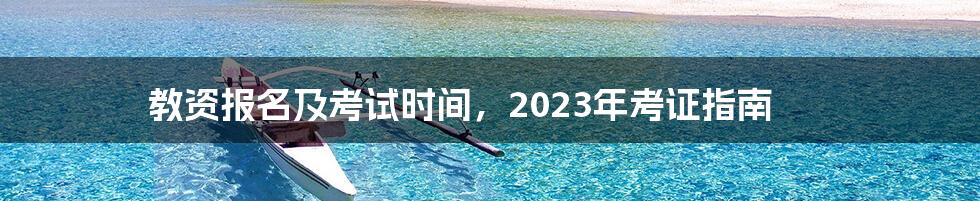 教资报名及考试时间，2023年考证指南